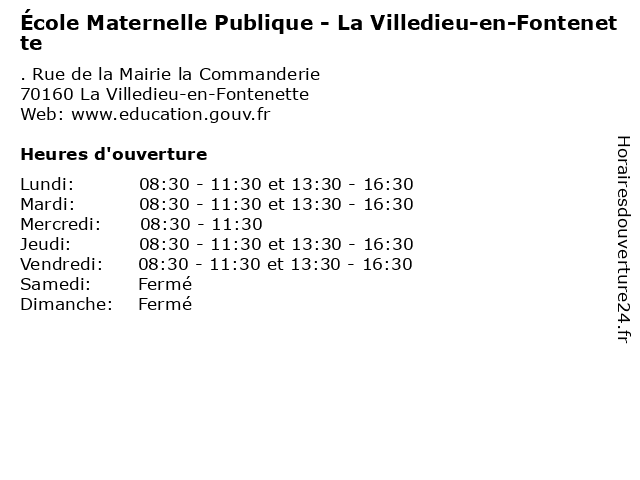 École Maternelle Publique - La Villedieu-en-Fontenette

. Rue de la Mairie la Commanderie
70160 La Villedieu-en-Fontenette
Web: www.education.gouv.fr

Heures d'ouverture

Lundi: 08:30 - 11:30 et 13:30 - 16:30
Mardi: 08:30 - 11:30 et 13:30 - 16:30
Mercredi: 08:30 - 11:30
Jeudi: 08:30 - 11:30 et 13:30 - 16:30
Vendredi: 08:30 - 11:30 et 13:30 - 16:30
Samedi: Fermé
Dimanche: Fermé

Horairesdouverture24.fr